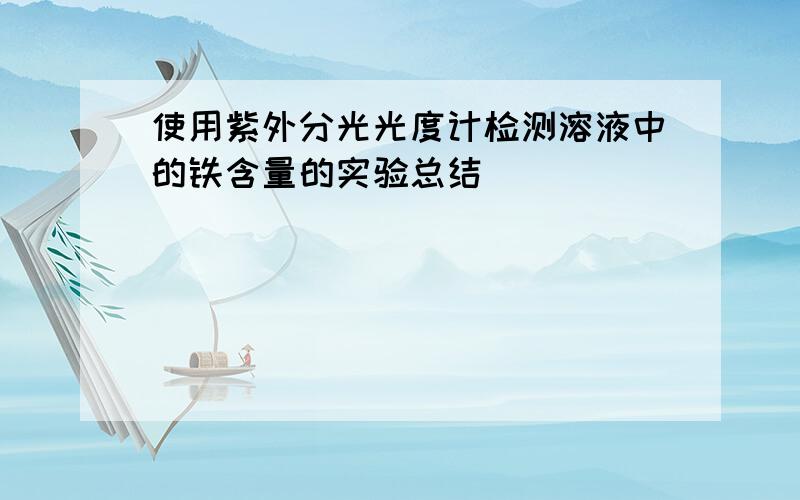 使用紫外分光光度计检测溶液中的铁含量的实验总结